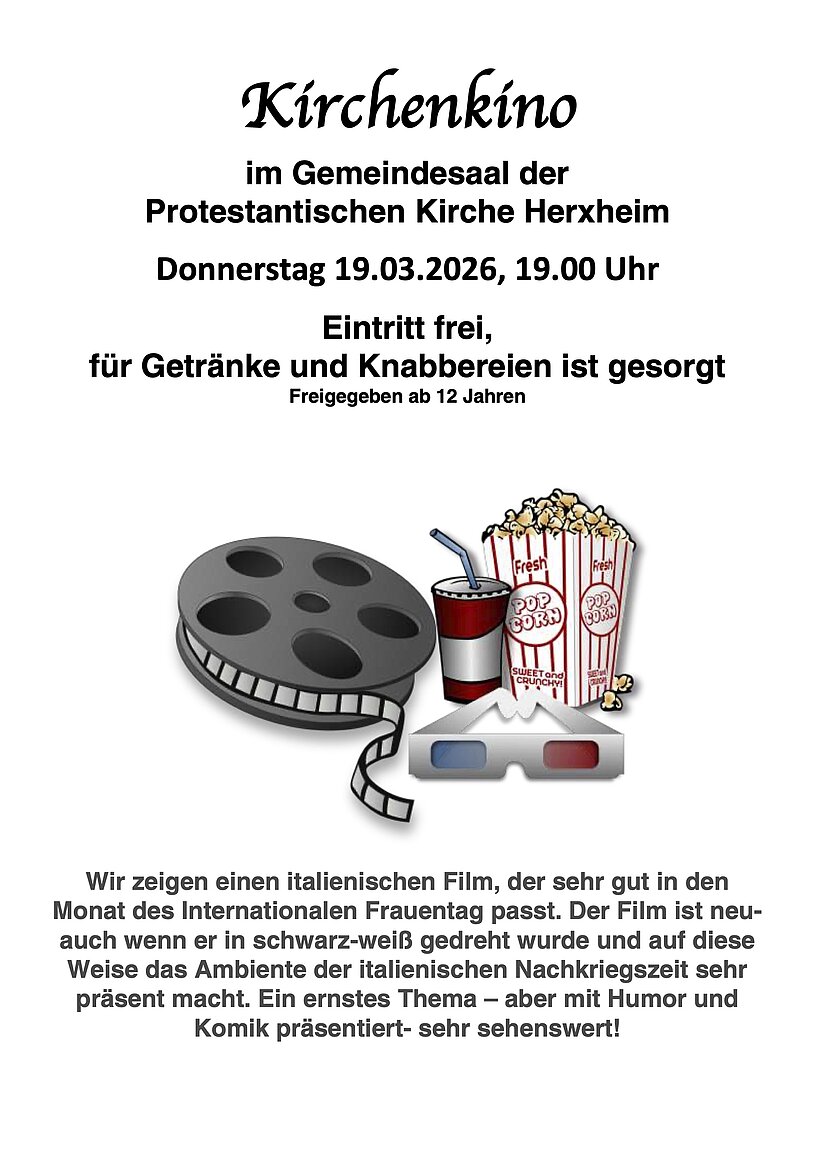 Kirchenkino

im Gemeindesaal der Protestantischen Kirche Herxheim

Donnerstag 19.03.2026, 19.00 Uhr

Eintritt frei, für Getränke und Knabbereien ist gesorgt

Freigegeben ab 12 Jahren

Fresh POP CORN SWEET and CRUNCHY!

Fresh POP CORN SWEET and CRUNCHY!

Wir zeigen einen italienischen Film, der sehr gut in den Monat des Internationalen Frauentag passt. Der Film ist neu- auch wenn er in schwarz-weiß gedreht wurde und auf diese Weise das Ambiente der italienischen Nachkriegszeit sehr präsent macht. Ein ernstes Thema – aber mit Humor und Komik präsentiert- sehr sehenswert!